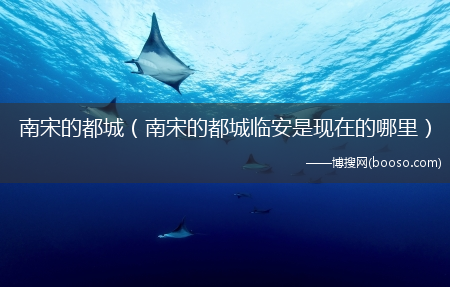 南宋的都城（南宋的都城临安是现在的哪里）

——博搜网(booso.com)